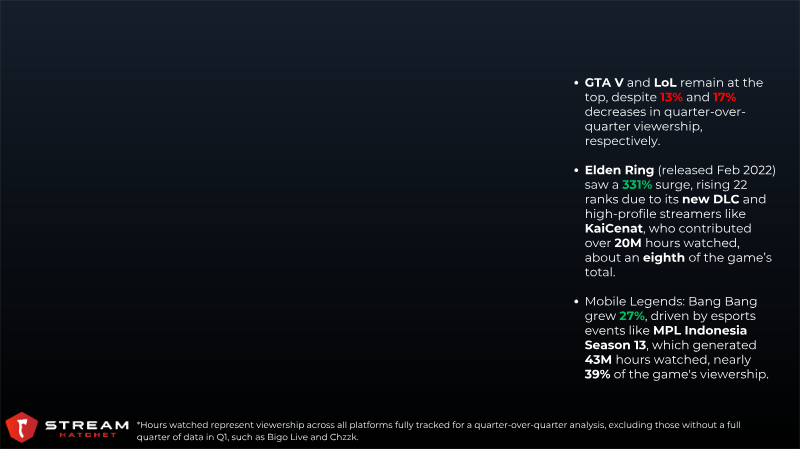 • GTA V and LoL remain at the top, despite 13% and 17% decreases in quarter-over-quarter viewership, respectively.

• Elden Ring (released Feb 2022) saw a 331% surge, rising 22 ranks due to its new DLC and high-profile streamers like KaiCenat, who contributed over 20M hours watched, about an eighth of the game's total.

• Mobile Legends: Bang Bang grew 27%, driven by esports events like MPL Indonesia Season 13, which generated 43M hours watched, nearly 39% of the game's viewership.

STREAM HATCHET

*Hours watched represent viewership across all platforms fully tracked for a quarter-over-quarter analysis, excluding those without a full quarter of data in Q1, such as Bigo Live and Chzzk.